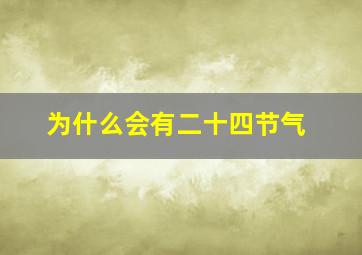 为什么会有二十四节气